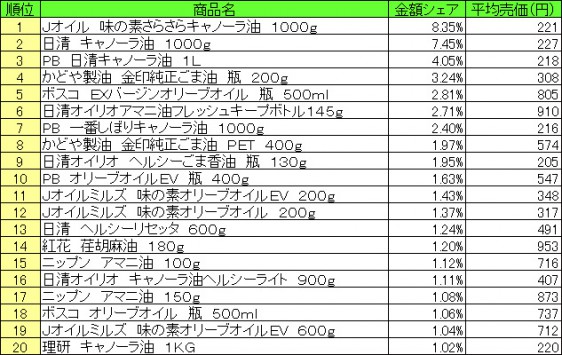 | 順位 | 商品名 | 金額シェア | 平均売価(円) |
|---|---|---|---|
| 1 | Jオイル 味の素さらさらキャノーラ油 1000g | 8.35% | 221 |
| 2 | 日清 キャノーラ油 1000g | 7.45% | 227 |
| 3 | PB 日清キャノーラ油 1L | 4.05% | 218 |
| 4 | かどや製油 金印純正ごま油 瓶 200g | 3.24% | 308 |
| 5 | ボスコ EXバージンオリーブオイル 瓶 500ml | 2.81% | 805 |
| 6 | 日清オイリオアマニ油フレッシュキープボトル145g | 2.71% | 910 |
| 7 | PB 一番しぼりキャノーラ油 1000g | 2.40% | 216 |
| 8 | かどや製油 金印純正ごま油 PET 400g | 1.97% | 574 |
| 9 | 日清オイリオ ヘルシーごま香油 瓶 130g | 1.95% | 205 |
| 10 | PB オリーブオイルEV 瓶 400g | 1.63% | 547 |
| 11 | Jオイルミルズ 味の素オリーブオイルEV 200g | 1.43% | 348 |
| 12 | Jオイルミルズ 味の素オリーブオイル 200g | 1.37% | 317 |
| 13 | 日清 ヘルシーリセッタ 600g | 1.24% | 491 |
| 14 | 紅花 荏胡麻油 180g | 1.20% | 953 |
| 15 | ニップン アマニ油 100g | 1.12% | 716 |
| 16 | 日清オイリオ キャノーラ油ヘルシーライト 900g | 1.11% | 407 |
| 17 | ニップン アマニ油 150g | 1.08% | 873 |
| 18 | ボスコ オリーブオイル 瓶 500ml | 1.06% | 737 |
| 19 | Jオイルミルズ 味の素オリーブオイルEV 600g | 1.04% | 712 |
| 20 | 理研 キャノーラ油 1KG | 1.02% | 220 |